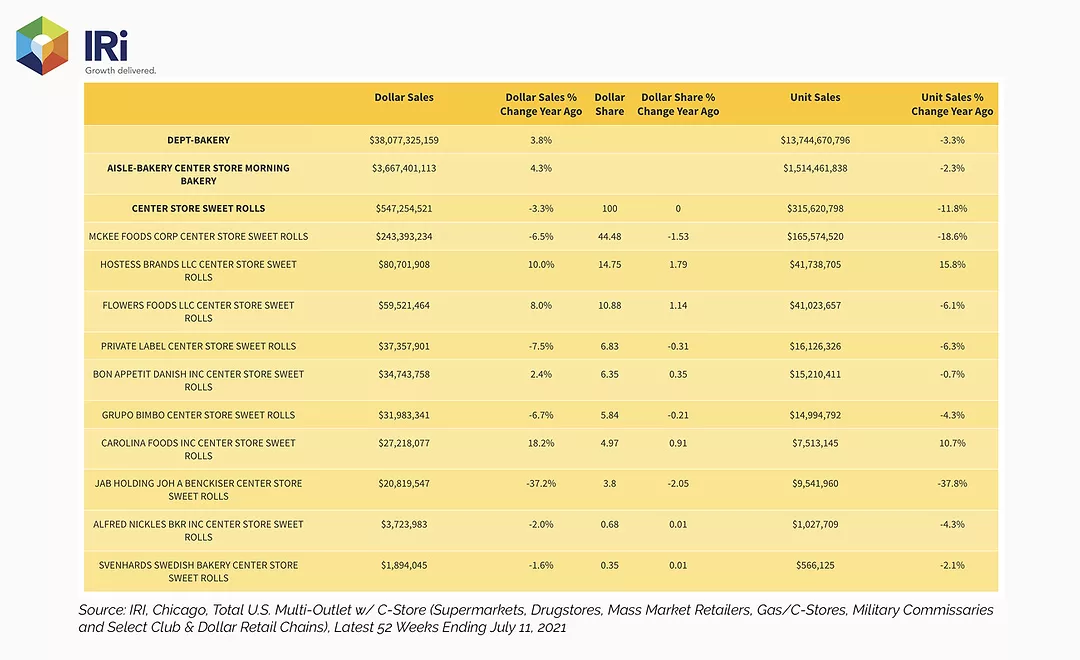 IRi
Growth delivered.

| | Dollar Sales | Dollar Sales % Change Year Ago | Dollar Share | Dollar Share % Change Year Ago | Unit Sales | Unit Sales % Change Year Ago |
|---|---|---|---|---|---|---|
| DEPT-BAKERY | $38,077,325,159 | 3.8% | | | $13,744,670,796 | -3.3% |
| AISLE-BAKERY CENTER STORE MORNING BAKERY | $3,667,401,113 | 4.3% | | | $1,514,461,838 | -2.3% |
| CENTER STORE SWEET ROLLS | $547,254,521 | -3.3% | 100 | 0 | $315,620,798 | -11.8% |
| MCKEE FOODS CORP CENTER STORE SWEET ROLLS | $243,393,234 | -6.5% | 44.48 | -1.53 | $165,574,520 | -18.6% |
| HOSTESS BRANDS LLC CENTER STORE SWEET ROLLS | $80,701,908 | 10.0% | 14.75 | 1.79 | $41,738,705 | 15.8% |
| FLOWERS FOODS LLC CENTER STORE SWEET ROLLS | $59,521,464 | 8.0% | 10.88 | 1.14 | $41,023,657 | -6.1% |
| PRIVATE LABEL CENTER STORE SWEET ROLLS | $37,357,901 | -7.5% | 6.83 | -0.31 | $16,126,326 | -6.3% |
| BON APPETIT DANISH INC CENTER STORE SWEET ROLLS | $34,743,758 | 2.4% | 6.35 | 0.35 | $15,210,411 | -0.7% |
| GRUPO BIMBO CENTER STORE SWEET ROLLS | $31,983,341 | -6.7% | 5.84 | -0.21 | $14,994,792 | -4.3% |
| CAROLINA FOODS INC CENTER STORE SWEET ROLLS | $27,218,077 | 18.2% | 4.97 | 0.91 | $7,513,145 | 10.7% |
| JAB HOLDING JOH A BENCKISER CENTER STORE SWEET ROLLS | $20,819,547 | -37.2% | 3.8 | -2.05 | $9,541,960 | -37.8% |
| ALFRED NICKLES BKR INC CENTER STORE SWEET ROLLS | $3,723,983 | -2.0% | 0.68 | 0.01 | $1,027,709 | -4.3% |
| SVENHARDS SWEDISH BAKERY CENTER STORE SWEET ROLLS | $1,894,045 | -1.6% | 0.35 | 0.01 | $566,125 | -2.1% |

Source: IRI, Chicago, Total U.S. Multi-Outlet w/ C-Store (Supermarkets, Drugstores, Mass Market Retailers, Gas/C-Stores, Military Commissaries and Select Club & Dollar Retail Chains), Latest 52 Weeks Ending July 11, 2021